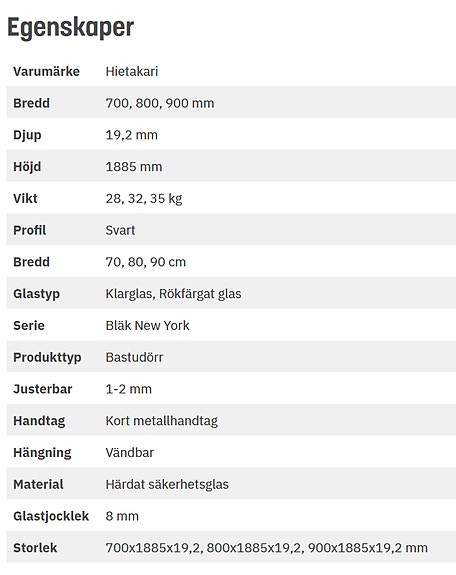 Egenskaper

| Varumärke | Hietakari |
|---|---|
| Bredd | 700, 800, 900 mm |
| Djup | 19,2 mm |
| Höjd | 1885 mm |
| Vikt | 28, 32, 35 kg |
| Profil | Svart |
| Bredd | 70, 80, 90 cm |
| Glastyp | Klarglas, Rökfärgat glas |
| Serie | Bläk New York |
| Produkttyp | Bastudörr |
| Justerbar | 1-2 mm |
| Handtag | Kort metallhandtag |
| Hängning | Vändbar |
| Material | Härdat säkerhetsglas |
| Glastjocklek | 8 mm |
| Storlek | 700x1885x19,2, 800x1885x19,2, 900x1885x19,2 mm |